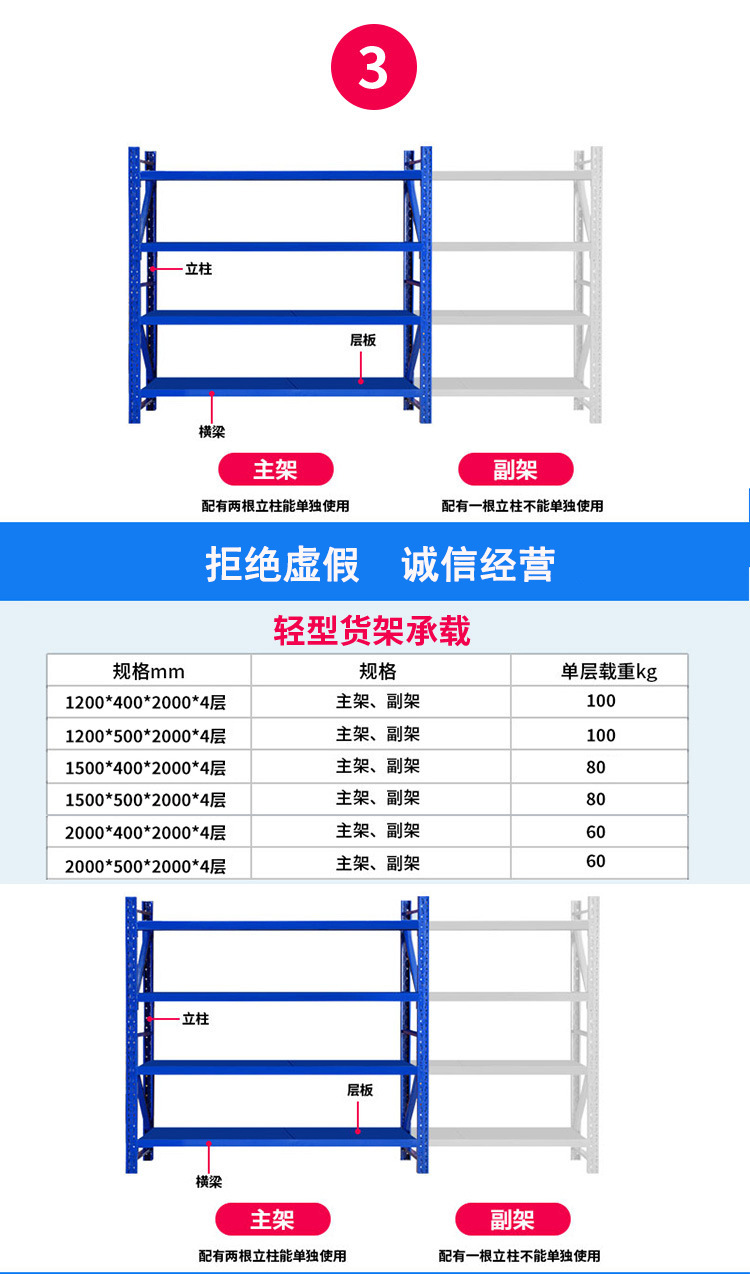 3

立柱

层板

横梁

主架

配有两根立柱能单独使用

副架

配有一根立柱不能单独使用

拒绝虚假 诚信经营

轻型货架承载

| 规格mm | 规格 | 单层载重kg |
|---|---|---|
| 1200*400*2000*4层 | 主架、副架 | 100 |
| 1200*500*2000*4层 | 主架、副架 | 100 |
| 1500*400*2000*4层 | 主架、副架 | 80 |
| 1500*500*2000*4层 | 主架、副架 | 80 |
| 2000*400*2000*4层 | 主架、副架 | 60 |
| 2000*500*2000*4层 | 主架、副架 | 60 |

立柱

层板

横梁

主架

配有两根立柱能单独使用

副架

配有一根立柱不能单独使用